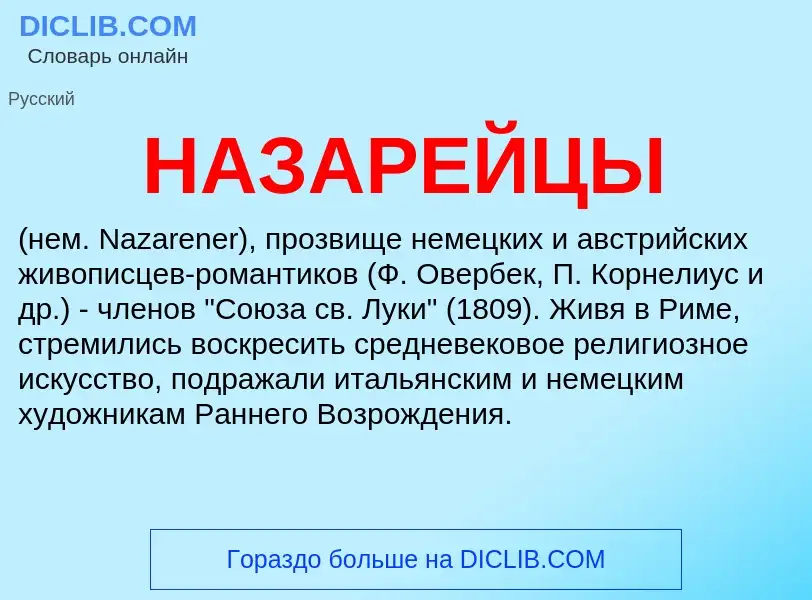 DICLIB.COM
Словарь онлайн

Русский

НАЗАРЕЙЦЫ

(нем. Nazarener), прозвище немецких и австрийских живописцев-романтиков (Ф. Овербек, П. Корнелиус и др.) - членов "Союза св. Луки" (1809). Живя в Риме, стремились воскресить средневековое религиозное искусство, подражали итальянским и немецким художникам Раннего Возрождения.

Гораздо больше на DICLIB.COM